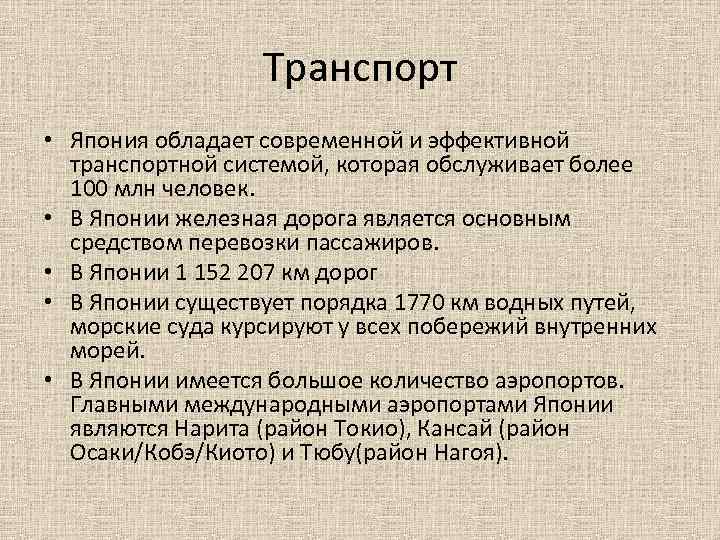 Транспорт

• Япония обладает современной и эффективной транспортной системой, которая обслуживает более 100 млн человек.
• В Японии железная дорога является основным средством перевозки пассажиров.
• В Японии 1 152 207 км дорог
• В Японии существует порядка 1770 км водных путей, морские суда курсируют у всех побережий внутренних морей.
• В Японии имеется большое количество аэропортов. Главными международными аэропортами Японии являются Нарита (район Токио), Кансай (район Осаки/Кобэ/Киото) и Тюбу(район Нагоя).